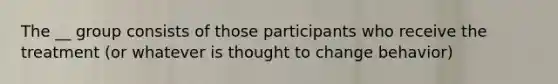 The __ group consists of those participants who receive the treatment (or whatever is thought to change behavior)